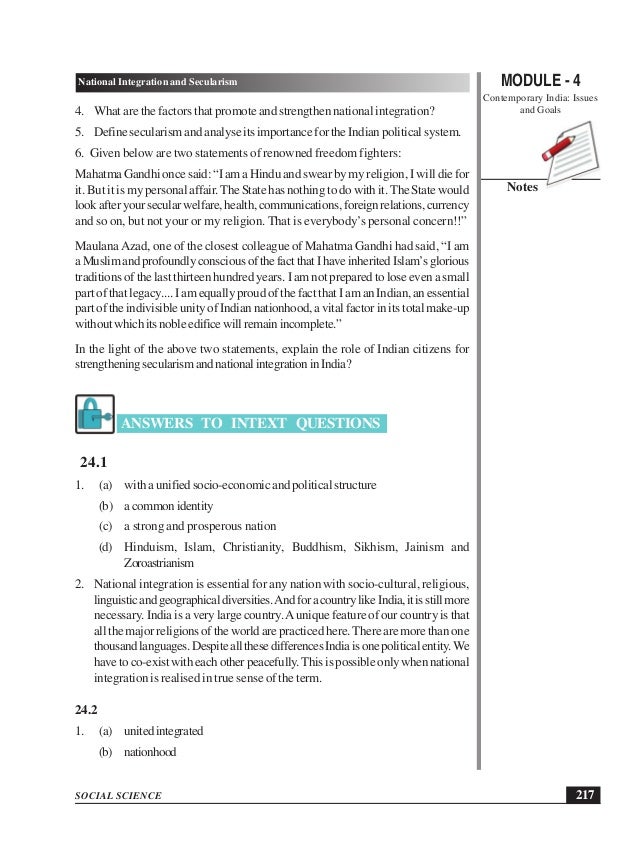 National Integration and Secularism

MODULE - 4

Contemporary India: Issues and Goals

Notes

4. What are the factors that promote and strengthen national integration?

5. Define secularism and analyse its importance for the Indian political system.

6. Given below are two statements of renowned freedom fighters:

Mahatma Gandhi once said: "I am a Hindu and swear by my religion, I will die for it. But it is my personal affair. The State has nothing to do with it. The State would look after your secular welfare, health, communications, foreign relations, currency and so on, but not your or my religion. That is everybody's personal concern!!"

Maulana Azad, one of the closest colleague of Mahatma Gandhi had said, "I am a Muslim and profoundly conscious of the fact that I have inherited Islam's glorious traditions of the last thirteen hundred years. I am not prepared to lose even a small part of that legacy.... I am equally proud of the fact that I am an Indian, an essential part of the indivisible unity of Indian nationhood, a vital factor in its total make-up without which its noble edifice will remain incomplete."

In the light of the above two statements, explain the role of Indian citizens for strengthening secularism and national integration in India?

ANSWERS TO INTEXT QUESTIONS

24.1

1. (a) with a unified socio-economic and political structure

(b) a common identity

(c) a strong and prosperous nation

(d) Hinduism, Islam, Christianity, Buddhism, Sikhism, Jainism and Zoroastrianism

2. National integration is essential for any nation with socio-cultural, religious, linguistic and geographical diversities. And for a country like India, it is still more necessary. India is a very large country. A unique feature of our country is that all the major religions of the world are practiced here. There are more than one thousand languages. Despite all these differences India is one political entity. We have to co-exist with each other peacefully. This is possible only when national integration is realised in true sense of the term.

24.2

1. (a) united integrated

(b) nationhood

SOCIAL SCIENCE

217